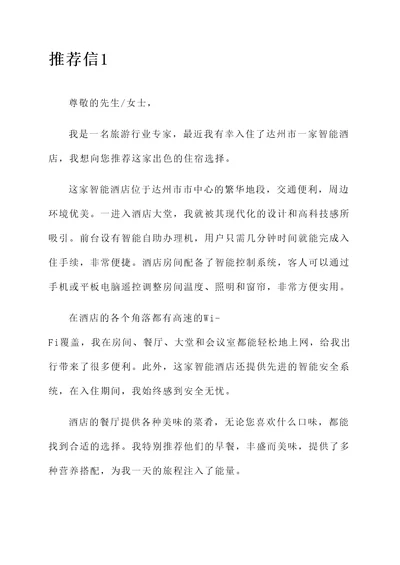 推荐信1

尊敬的先生/女士，

我是一名旅游行业专家，最近我有幸入住了达州市一家智能酒店，我想向您推荐这家出色的住宿选择。

这家智能酒店位于达州市市中心的繁华地段，交通便利，周边环境优美。一进入酒店大堂，我就被其现代化的设计和高科技感所吸引。前台设有智能自助办理机，用户只需几分钟时间就能完成入住手续，非常便捷。酒店房间配备了智能控制系统，客人可以通过手机或平板电脑遥控调整房间温度、照明和窗帘，非常方便实用。

在酒店的各个角落都有高速的Wi-Fi覆盖，我在房间、餐厅、大堂和会议室都能轻松地上网，给我出行带来了很多便利。此外，这家智能酒店还提供先进的智能安全系统，在入住期间，我始终感到安全无忧。

酒店的餐厅提供各种美味的菜肴，无论您喜欢什么口味，都能找到合适的选择。我特别推荐他们的早餐，丰盛而美味，提供了多种营养搭配，为我一天的旅程注入了能量。